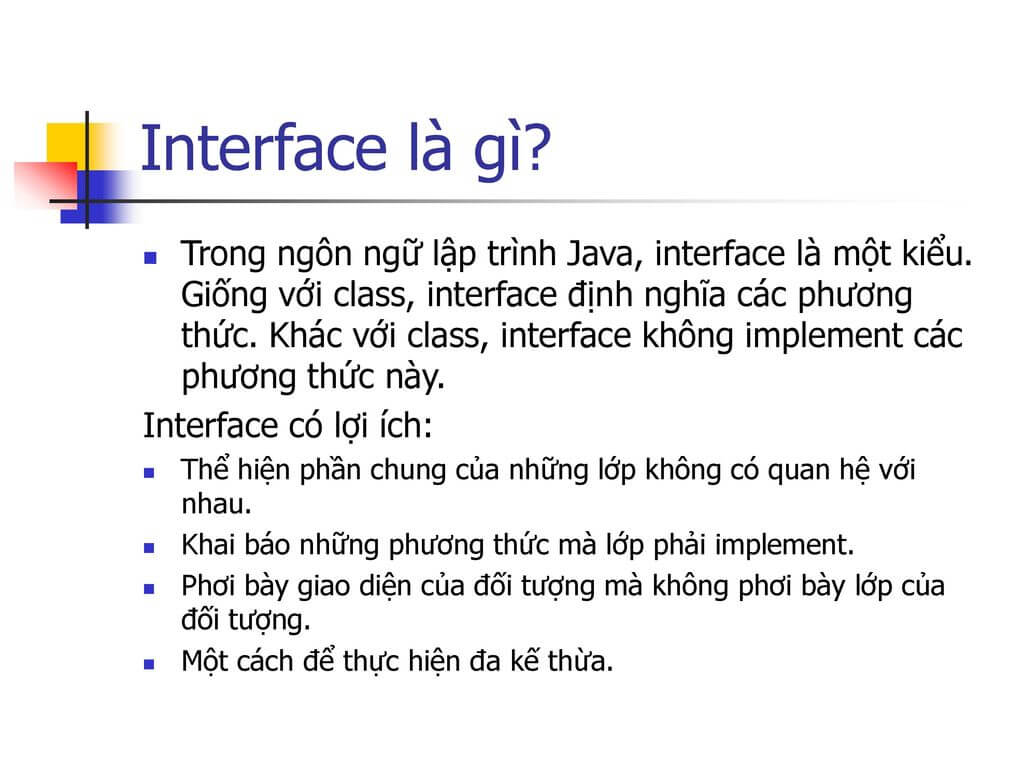 Interface là gì?

- Trong ngôn ngữ lập trình Java, interface là một kiểu. Giống với class, interface định nghĩa các phương thức. Khác với class, interface không implement các phương thức này.

Interface có lợi ích:

- Thể hiện phần chung của những lớp không có quan hệ với nhau.
- Khai báo những phương thức mà lớp phải implement.
- Phơi bày giao diện của đối tượng mà không phơi bày lớp của đối tượng.
- Một cách để thực hiện đa kế thừa.